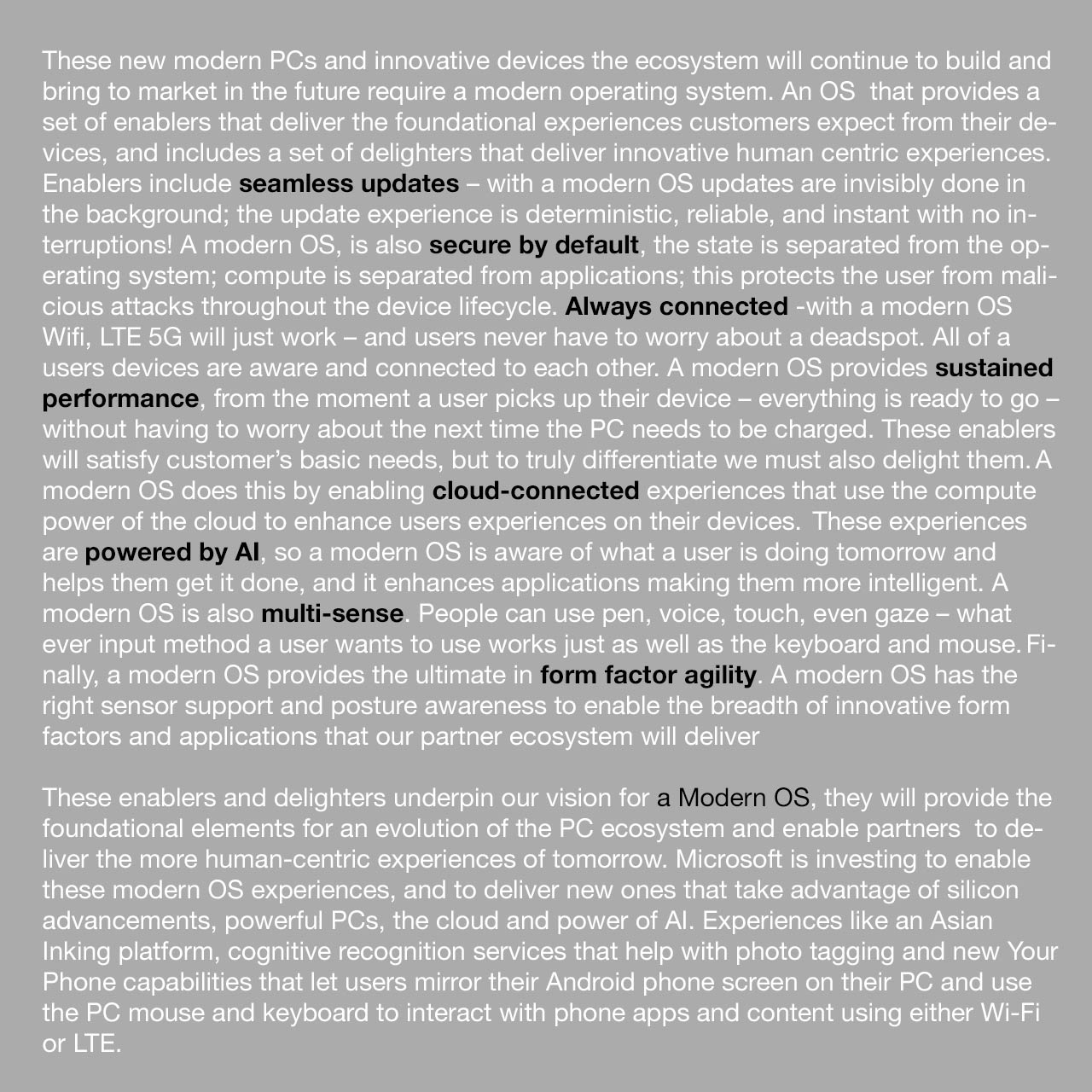 These new modern PCs and innovative devices the ecosystem will continue to build and bring to market in the future require a modern operating system. An OS that provides a set of enablers that deliver the foundational experiences customers expect from their devices, and includes a set of delighters that deliver innovative human centric experiences. Enablers include seamless updates – with a modern OS updates are invisibly done in the background; the update experience is deterministic, reliable, and instant with no interruptions! A modern OS, is also secure by default, the state is separated from the operating system; compute is separated from applications; this protects the user from malicious attacks throughout the device lifecycle. Always connected -with a modern OS Wifi, LTE 5G will just work – and users never have to worry about a deadspot. All of a users devices are aware and connected to each other. A modern OS provides sustained performance, from the moment a user picks up their device – everything is ready to go – without having to worry about the next time the PC needs to be charged. These enablers will satisfy customer's basic needs, but to truly differentiate we must also delight them. A modern OS does this by enabling cloud-connected experiences that use the compute power of the cloud to enhance users experiences on their devices. These experiences are powered by AI, so a modern OS is aware of what a user is doing tomorrow and helps them get it done, and it enhances applications making them more intelligent. A modern OS is also multi-sense. People can use pen, voice, touch, even gaze – what ever input method a user wants to use works just as well as the keyboard and mouse. Finally, a modern OS provides the ultimate in form factor agility. A modern OS has the right sensor support and posture awareness to enable the breadth of innovative form factors and applications that our partner ecosystem will deliver

These enablers and delighters underpin our vision for a Modern OS, they will provide the foundational elements for an evolution of the PC ecosystem and enable partners to deliver the more human-centric experiences of tomorrow. Microsoft is investing to enable these modern OS experiences, and to deliver new ones that take advantage of silicon advancements, powerful PCs, the cloud and power of AI. Experiences like an Asian Inking platform, cognitive recognition services that help with photo tagging and new Your Phone capabilities that let users mirror their Android phone screen on their PC and use the PC mouse and keyboard to interact with phone apps and content using either Wi-Fi or LTE.